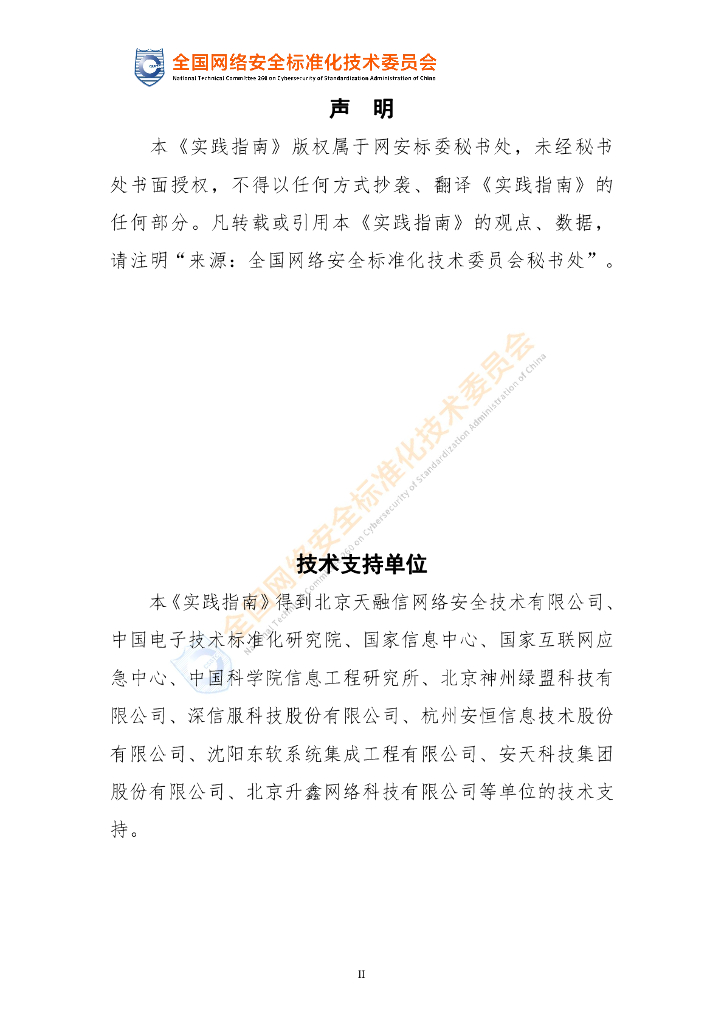 全国网络安全标准化技术委员会
National Technical Committee 260 on Cybersecurity of Standardization Administration of China

声 明

本《实践指南》版权属于网安标委秘书处，未经秘书处书面授权，不得以任何方式抄袭、翻译《实践指南》的任何部分。凡转载或引用本《实践指南》的观点、数据，请注明“来源：全国网络安全标准化技术委员会秘书处”。

全国网络安全标准化技术委员会
National Technical Committee 260 on Cybersecurity of Standardization Administration of China

技术支持单位

本《实践指南》得到北京天融信网络安全技术有限公司、中国电子技术标准化研究院、国家信息中心、国家互联网应急中心、中国科学院信息工程研究所、北京神州绿盟科技有限公司、深信服科技股份有限公司、杭州安恒信息技术股份有限公司、沈阳东软系统集成工程有限公司、安天科技集团股份有限公司、北京升鑫网络科技有限公司等单位的技术支持。

II